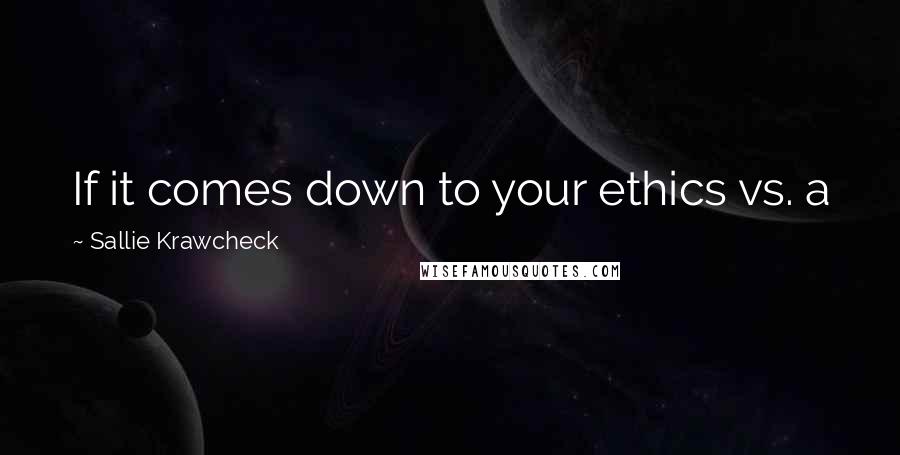 If it comes down to your ethics vs. a

~ Sallie Krawcheck

WISEFAMOUSQUOTES.COM